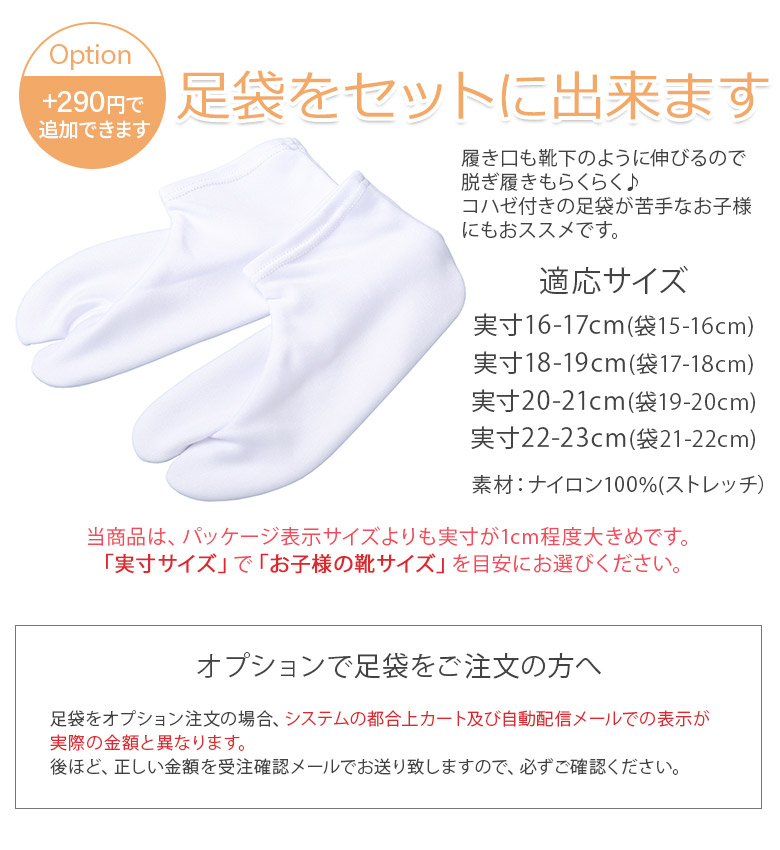 Option
+290円で追加できます

足袋をセットに出来ます

履き口も靴下のように伸びるので脱ぎ履きもらくらく♪
コハゼ付きの足袋が苦手なお子様にもおススメです。

適応サイズ
実寸16-17cm(袋15-16cm)
実寸18-19cm(袋17-18cm)
実寸20-21cm(袋19-20cm)
実寸22-23cm(袋21-22cm)

素材：ナイロン100%(ストレッチ)

当商品は、パッケージ表示サイズよりも実寸が1cm程度大きめです。
「実寸サイズ」で「お子様の靴サイズ」を目安にお選びください。

オプションで足袋をご注文の方へ

足袋をオプション注文の場合、システムの都合上カート及び自動配信メールでの表示が実際の金額と異なります。
後ほど、正しい金額を受注確認メールでお送り致しますので、必ずご確認ください。